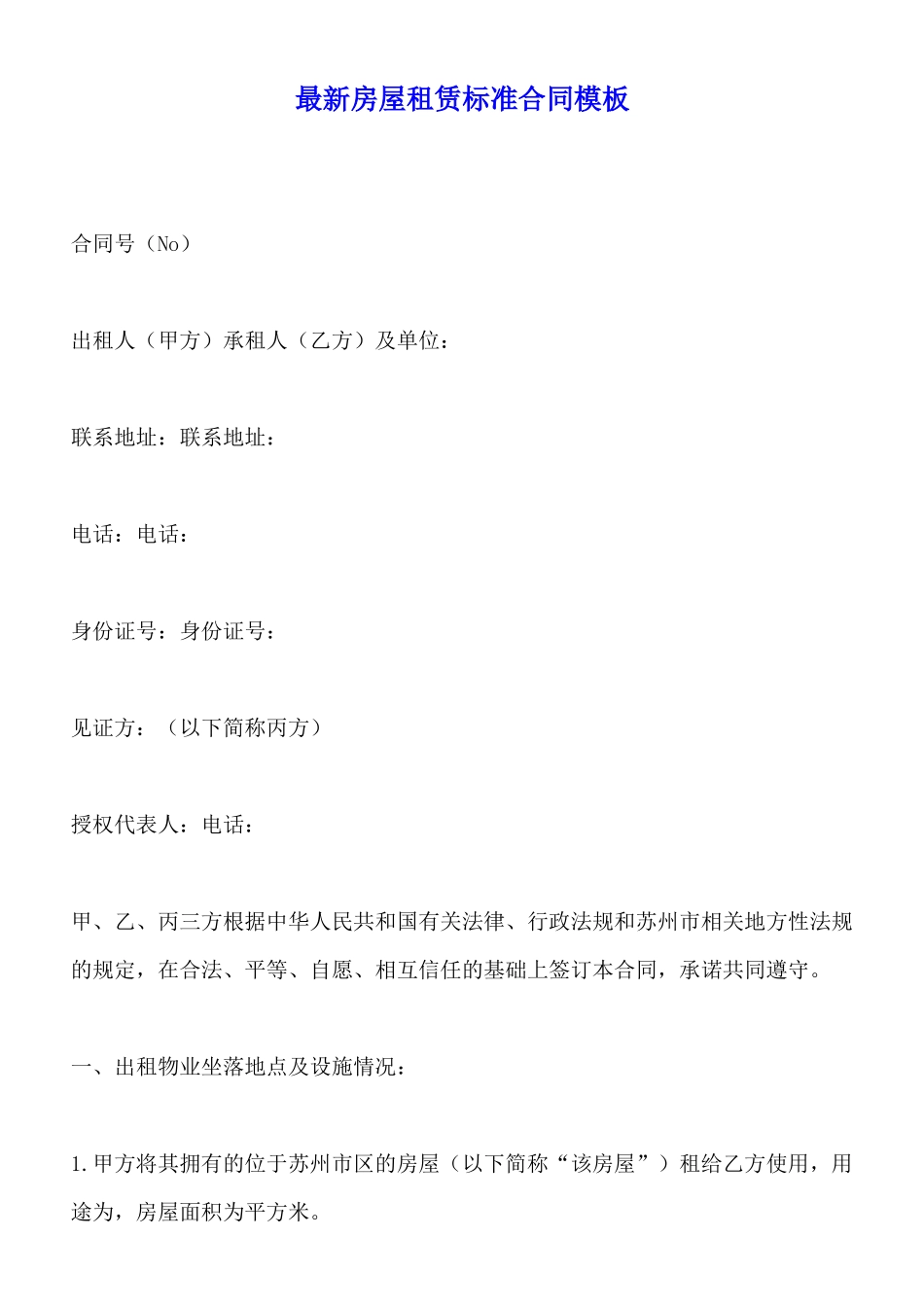 最新房屋租赁标准合同模板

合同号（No）

出租人（甲方）承租人（乙方）及单位：

联系地址：联系地址：

电话：电话：

身份证号：身份证号：

见证方：（以下简称丙方）

授权代表人：电话：

甲、乙、丙三方根据中华人民共和国有关法律、行政法规和苏州市相关地方性法规的规定，在合法、平等、自愿、相互信任的基础上签订本合同，承诺共同遵守。

一、出租物业坐落地点及设施情况：

1.甲方将其拥有的位于苏州市区的房屋（以下简称“该房屋”）租给乙方使用，用途为，房屋面积为平方米。